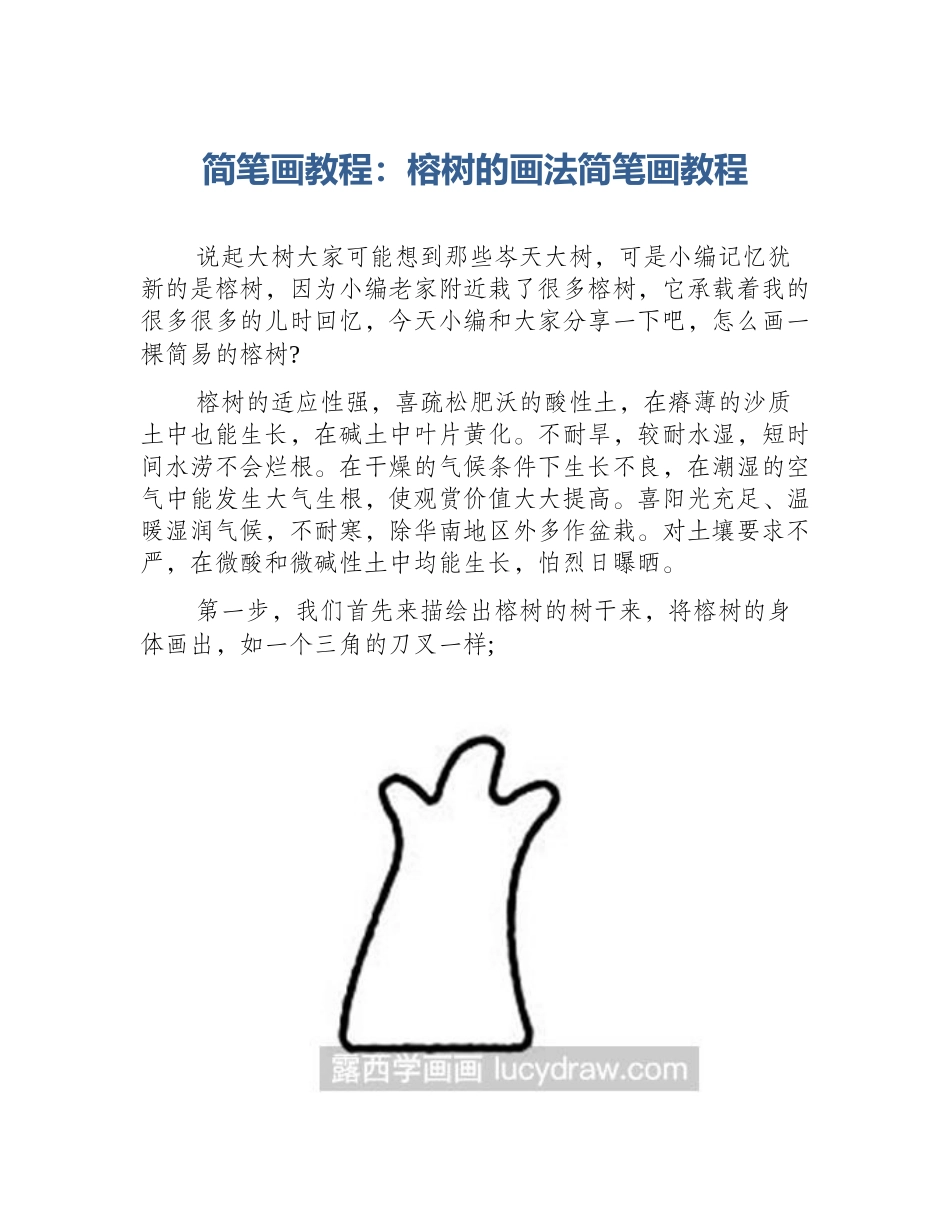 简笔画教程：榕树的画法简笔画教程

说起大树大家可能想到那些岑天大树，可是小编记忆犹新的是榕树，因为小编老家附近栽了很多榕树，它承载着我的很多很多的儿时回忆，今天小编和大家分享一下吧，怎么画一棵简易的榕树?

榕树的适应性强，喜疏松肥沃的酸性土，在瘠薄的沙质土中也能生长，在碱土中叶片黄化。不耐旱，较耐水湿，短时间水涝不会烂根。在干燥的气候条件下生长不良，在潮湿的空气中能发生大气生根，使观赏价值大大提高。喜阳光充足、温暖湿润气候，不耐寒，除华南地区外多作盆栽。对土壤要求不严，在微酸和微碱性土中均能生长，怕烈日曝晒。

第一步，我们首先来描绘出榕树的树干来，将榕树的身体画出，如一个三角的刀叉一样;

露西学画画 lucydraw.com